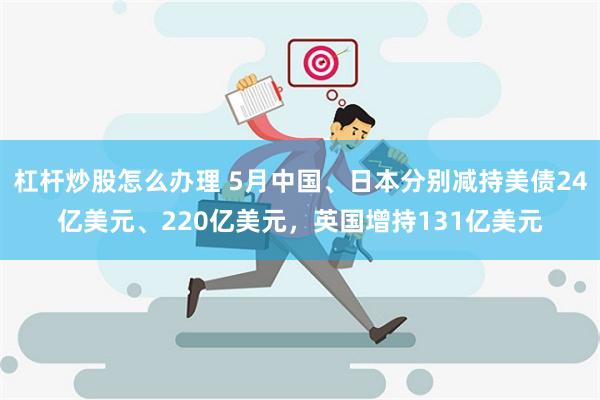 杠杆炒股怎么办理 5月中国、日本分别减持美债24亿美元、220亿美元，英国增持131亿美元